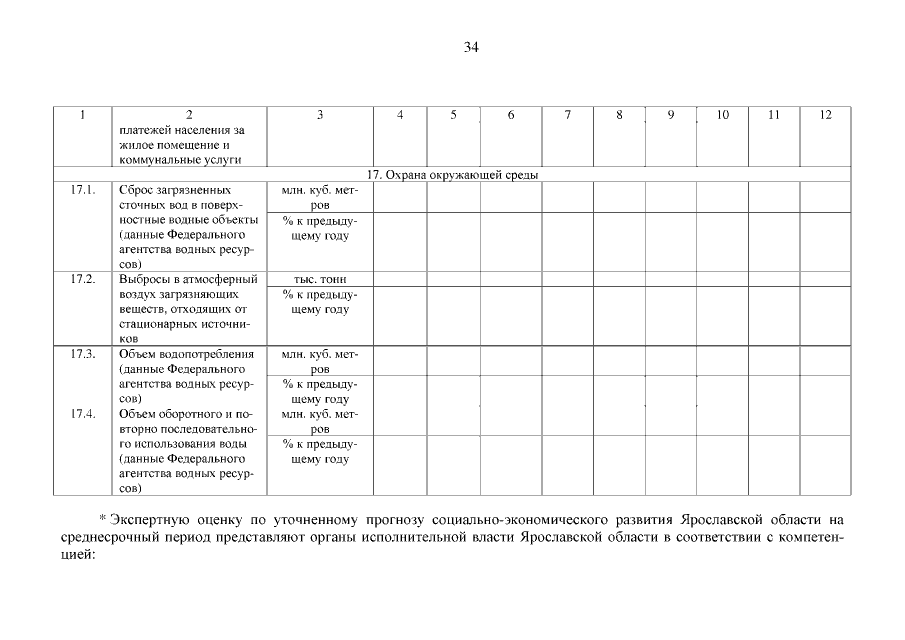 34

| 1 | 2 | 3 | 4 | 5 | 6 | 7 | 8 | 9 | 10 | 11 | 12 |
|---|---|---|---|---|---|---|---|---|---|---|---|
|  | платежей населения за жилое помещение и коммунальные услуги |  |  |  |  |  |  |  |  |  |  |
| 17. Охрана окружающей среды |  |  |  |  |  |  |  |  |  |  |  |
| 17.1. | Сброс загрязненных сточных вод в поверхностные водные объекты (данные Федерального агентства водных ресурсов) | млн. куб. метров |  |  |  |  |  |  |  |  |  |
|  |  | % к предыдущему году |  |  |  |  |  |  |  |  |  |
| 17.2. | Выбросы в атмосферный воздух загрязняющих веществ, отходящих от стационарных источников | тыс. тонн |  |  |  |  |  |  |  |  |  |
|  |  | % к предыдущему году |  |  |  |  |  |  |  |  |  |
| 17.3. | Объем водопотребления (данные Федерального агентства водных ресурсов) | млн. куб. метров |  |  |  |  |  |  |  |  |  |
|  |  | % к предыдущему году |  |  |  |  |  |  |  |  |  |
| 17.4. | Объем оборотного и повторно последовательного использования воды (данные Федерального агентства водных ресурсов) | млн. куб. метров |  |  |  |  |  |  |  |  |  |
|  |  | % к предыдущему году |  |  |  |  |  |  |  |  |  |

* Экспертную оценку по уточненному прогнозу социально-экономического развития Ярославской области на среднесрочный период представляют органы исполнительной власти Ярославской области в соответствии с компетенцией: